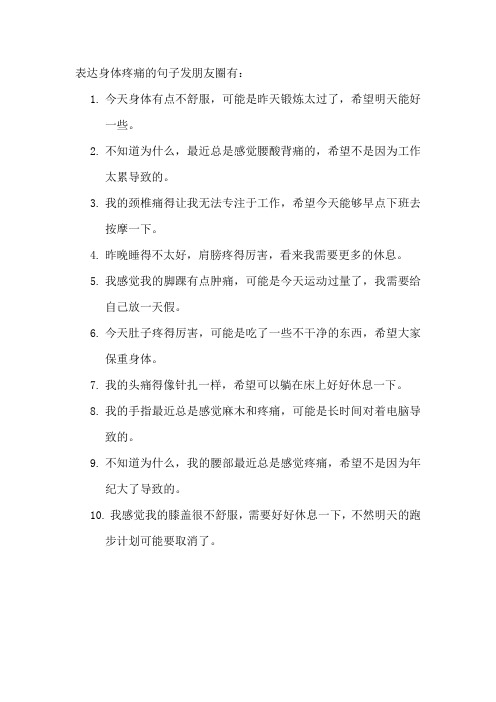 表达身体疼痛的句子发朋友圈有：

1. 今天身体有点不舒服，可能是昨天锻炼太过了，希望明天能好一些。

2. 不知道为什么，最近总是感觉腰酸背痛的，希望不是因为工作太累导致的。

3. 我的颈椎痛得让我无法专注于工作，希望今天能够早点下班去按摩一下。

4. 昨晚睡得不太好，肩膀疼得厉害，看来我需要更多的休息。

5. 我感觉我的脚踝有点肿痛，可能是今天运动过量了，我需要给自己放一天假。

6. 今天肚子疼得厉害，可能是吃了一些不干净的东西，希望大家保重身体。

7. 我的头痛得像针扎一样，希望可以躺在床上好好休息一下。

8. 我的手指最近总是感觉麻木和疼痛，可能是长时间对着电脑导致的。

9. 不知道为什么，我的腰部最近总是感觉疼痛，希望不是因为年纪大了导致的。

10. 我感觉我的膝盖很不舒服，需要好好休息一下，不然明天的跑步计划可能要取消了。